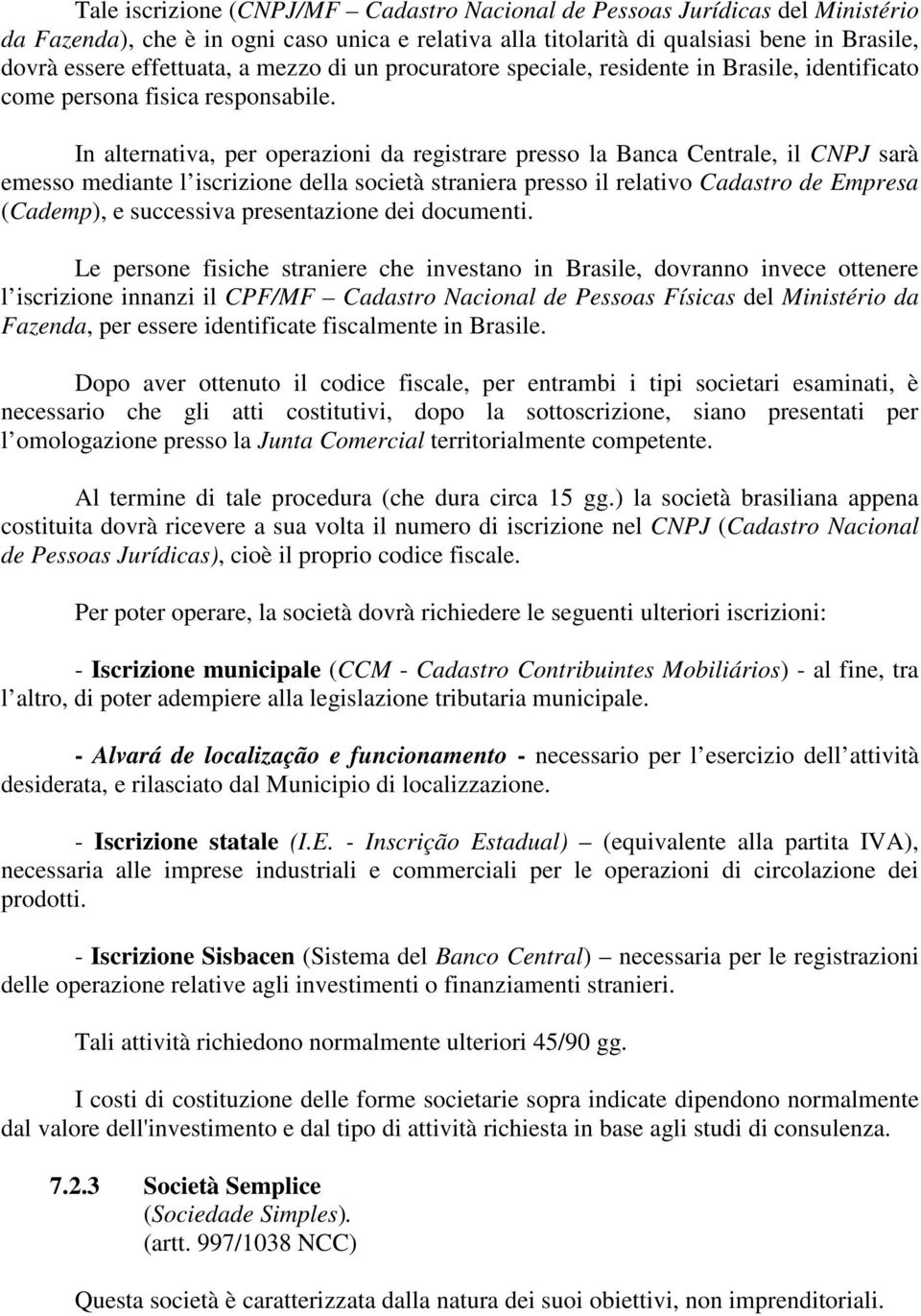 Tale iscrizione (CNPJ/MF – Cadastro Nacional de Pessoas Jurídicas del Ministério da Fazenda), che è in ogni caso unica e relativa alla titolarità di qualsiasi bene in Brasile, dovrà essere effettuata, a mezzo di un procuratore speciale, residente in Brasile, identificato come persona fisica responsabile.

In alternativa, per operazioni da registrare presso la Banca Centrale, il CNPJ sarà emesso mediante l iscrizione della società straniera presso il relativo Cadastro de Empresa (Cademp), e successiva presentazione dei documenti.

Le persone fisiche straniere che investano in Brasile, dovranno invece ottenere l iscrizione innanzi il CPF/MF – Cadastro Nacional de Pessoas Físicas del Ministério da Fazenda, per essere identificate fiscalmente in Brasile.

Dopo aver ottenuto il codice fiscale, per entrambi i tipi societari esaminati, è necessario che gli atti costitutivi, dopo la sottoscrizione, siano presentati per l omologazione presso la Junta Comercial territorialmente competente.

Al termine di tale procedura (che dura circa 15 gg.) la società brasiliana appena costituita dovrà ricevere a sua volta il numero di iscrizione nel CNPJ (Cadastro Nacional de Pessoas Jurídicas), cioè il proprio codice fiscale.

Per poter operare, la società dovrà richiedere le seguenti ulteriori iscrizioni:

- Iscrizione municipale (CCM - Cadastro Contribuintes Mobiliários) - al fine, tra l altro, di poter adempiere alla legislazione tributaria municipale.

- Alvará de localização e funcionamento - necessario per l esercizio dell attività desiderata, e rilasciato dal Municipio di localizzazione.

- Iscrizione statale (I.E. - Inscrição Estadual) – (equivalente alla partita IVA), necessaria alle imprese industriali e commerciali per le operazioni di circolazione dei prodotti.

- Iscrizione Sisbacen (Sistema del Banco Central) – necessaria per le registrazioni delle operazione relative agli investimenti o finanziamenti stranieri.

Tali attività richiedono normalmente ulteriori 45/90 gg.

I costi di costituzione delle forme societarie sopra indicate dipendono normalmente dal valore dell'investimento e dal tipo di attività richiesta in base agli studi di consulenza.

7.2.3 Società Semplice
(Sociedade Simples).
(artt. 997/1038 NCC)

Questa società è caratterizzata dalla natura dei suoi obiettivi, non imprenditoriali.